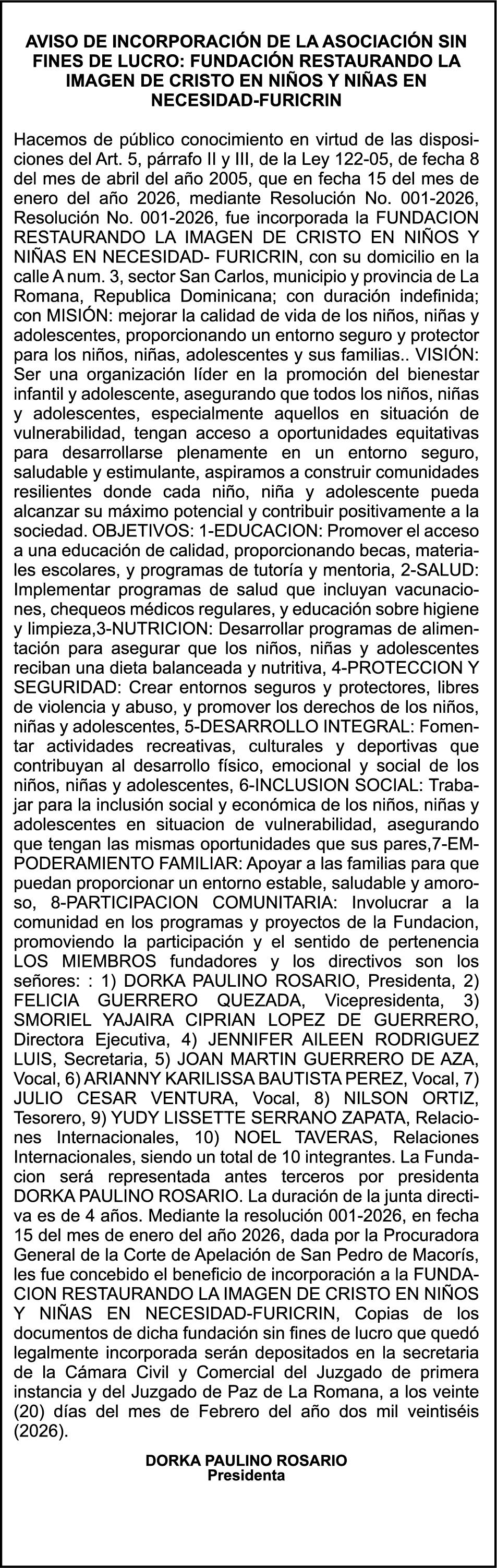 AVISO DE INCORPORACIÓN DE LA ASOCIACIÓN SIN FINES DE LUCRO: FUNDACIÓN RESTAURANDO LA IMAGEN DE CRISTO EN NIÑOS Y NIÑAS EN NECESIDAD-FURICRIN

Hacemos de público conocimiento en virtud de las disposiciones del Art. 5, párrafo II y III, de la Ley 122-05, de fecha 8 del mes de abril del año 2005, que en fecha 15 del mes de enero del año 2026, mediante Resolución No. 001-2026, Resolución No. 001-2026, fue incorporada la FUNDACION RESTAURANDO LA IMAGEN DE CRISTO EN NIÑOS Y NIÑAS EN NECESIDAD- FURICRIN, con su domicilio en la calle A num. 3, sector San Carlos, municipio y provincia de La Romana, Republica Dominicana; con duración indefinida; con MISIÓN: mejorar la calidad de vida de los niños, niñas y adolescentes, proporcionando un entorno seguro y protector para los niños, niñas, adolescentes y sus familias.. VISIÓN: Ser una organización líder en la promoción del bienestar infantil y adolescente, asegurando que todos los niños, niñas y adolescentes, especialmente aquellos en situación de vulnerabilidad, tengan acceso a oportunidades equitativas para desarrollarse plenamente en un entorno seguro, saludable y estimulante, aspiramos a construir comunidades resilientes donde cada niño, niña y adolescente pueda alcanzar su máximo potencial y contribuir positivamente a la sociedad. OBJETIVOS: 1-EDUCACION: Promover el acceso a una educación de calidad, proporcionando becas, materiales escolares, y programas de tutoría y mentoria, 2-SALUD: Implementar programas de salud que incluyan vacunaciones, chequeos médicos regulares, y educación sobre higiene y limpieza,3-NUTRICION: Desarrollar programas de alimentación para asegurar que los niños, niñas y adolescentes reciban una dieta balanceada y nutritiva, 4-PROTECCION Y SEGURIDAD: Crear entornos seguros y protectores, libres de violencia y abuso, y promover los derechos de los niños, niñas y adolescentes, 5-DESARROLLO INTEGRAL: Fomentar actividades recreativas, culturales y deportivas que contribuyan al desarrollo físico, emocional y social de los niños, niñas y adolescentes, 6-INCLUSION SOCIAL: Trabajar para la inclusión social y económica de los niños, niñas y adolescentes en situacion de vulnerabilidad, asegurando que tengan las mismas oportunidades que sus pares,7-EMPODERAMIENTO FAMILIAR: Apoyar a las familias para que puedan proporcionar un entorno estable, saludable y amoroso, 8-PARTICIPACION COMUNITARIA: Involucrar a la comunidad en los programas y proyectos de la Fundacion, promoviendo la participación y el sentido de pertenencia LOS MIEMBROS fundadores y los directivos son los señores: : 1) DORKA PAULINO ROSARIO, Presidenta, 2) FELICIA GUERRERO QUEZADA, Vicepresidenta, 3) SMORIEL YAJAIRA CIPRIAN LOPEZ DE GUERRERO, Directora Ejecutiva, 4) JENNIFER AILEEN RODRIGUEZ LUIS, Secretaria, 5) JOAN MARTIN GUERRERO DE AZA, Vocal, 6) ARIANNY KARILISSA BAUTISTA PEREZ, Vocal, 7) JULIO CESAR VENTURA, Vocal, 8) NILSON ORTIZ, Tesorero, 9) YUDY LISSETTE SERRANO ZAPATA, Relaciones Internacionales, 10) NOEL TAVERAS, Relaciones Internacionales, siendo un total de 10 integrantes. La Fundacion será representada antes terceros por presidenta DORKA PAULINO ROSARIO. La duración de la junta directiva es de 4 años. Mediante la resolución 001-2026, en fecha 15 del mes de enero del año 2026, dada por la Procuradora General de la Corte de Apelación de San Pedro de Macorís, les fue concebido el beneficio de incorporación a la FUNDACION RESTAURANDO LA IMAGEN DE CRISTO EN NIÑOS Y NIÑAS EN NECESIDAD-FURICRIN, Copias de los documentos de dicha fundación sin fines de lucro que quedó legalmente incorporada serán depositados en la secretaria de la Cámara Civil y Comercial del Juzgado de primera instancia y del Juzgado de Paz de La Romana, a los veinte (20) días del mes de Febrero del año dos mil veintiséis (2026).

DORKA PAULINO ROSARIO
Presidenta